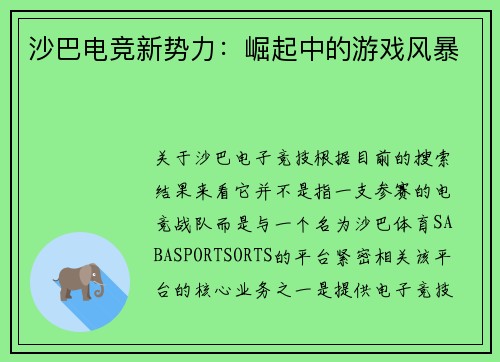 沙巴电竞新势力：崛起中的游戏风暴

关于沙巴电子竞技根据目前的搜索结果来看它并不是指一支参赛的电竞战队而是与一个名为沙巴体育SABASPORTSORTS的平台紧密相关该平台的核心业务之一是提供电子竞技